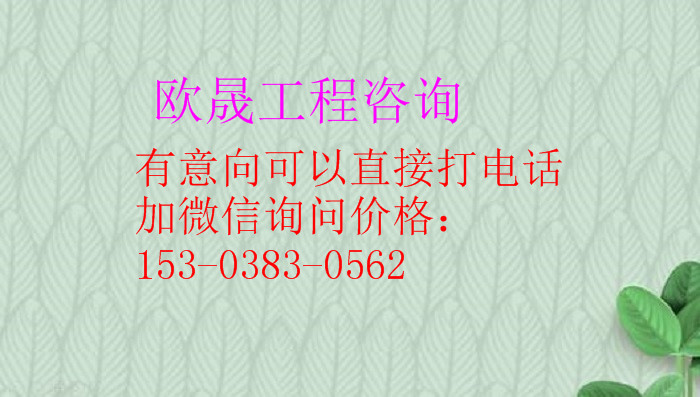 欧晟工程咨询

有意向可以直接打电话
加微信询问价格：
153-0383-0562